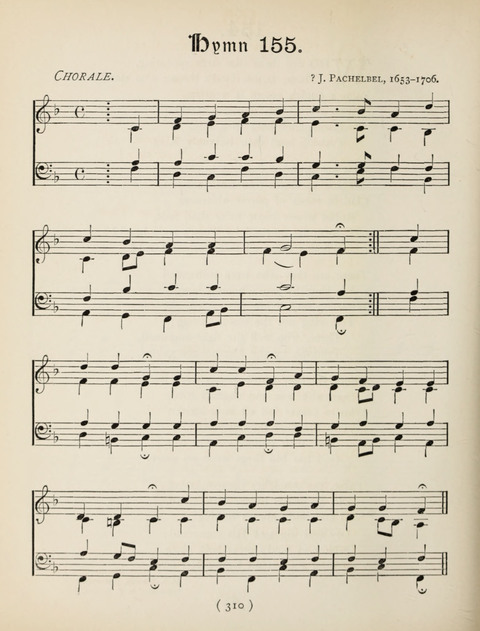 Hymn 155.

CHORALE.

? J. PACHELBEL, 1653-1706.

( 310 )